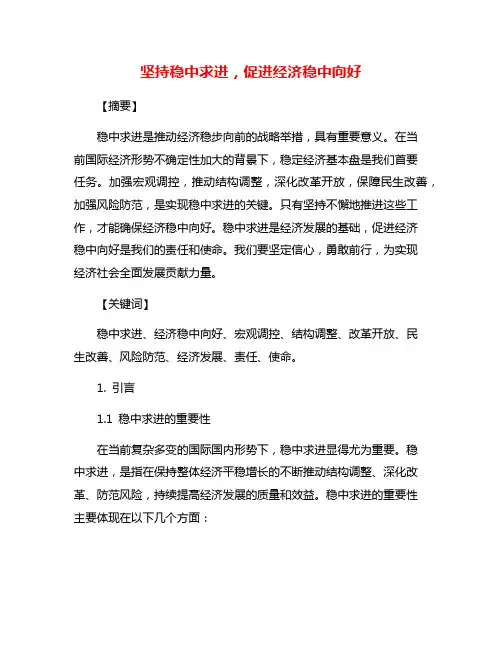 坚持稳中求进，促进经济稳中向好

【摘要】

稳中求进是推动经济稳步向前的战略举措，具有重要意义。在当前国际经济形势不确定性加大的背景下，稳定经济基本盘是我们首要任务。加强宏观调控，推动结构调整，深化改革开放，保障民生改善，加强风险防范，是实现稳中求进的关键。只有坚持不懈地推进这些工作，才能确保经济稳中向好。稳中求进是经济发展的基础，促进经济稳中向好是我们的责任和使命。我们要坚定信心，勇敢前行，为实现经济社会全面发展贡献力量。

【关键词】

稳中求进、经济稳中向好、宏观调控、结构调整、改革开放、民生改善、风险防范、经济发展、责任、使命。

1. 引言

1.1 稳中求进的重要性

在当前复杂多变的国际国内形势下，稳中求进显得尤为重要。稳中求进，是指在保持整体经济平稳增长的不断推动结构调整、深化改革、防范风险，持续提高经济发展的质量和效益。稳中求进的重要性主要体现在以下几个方面：